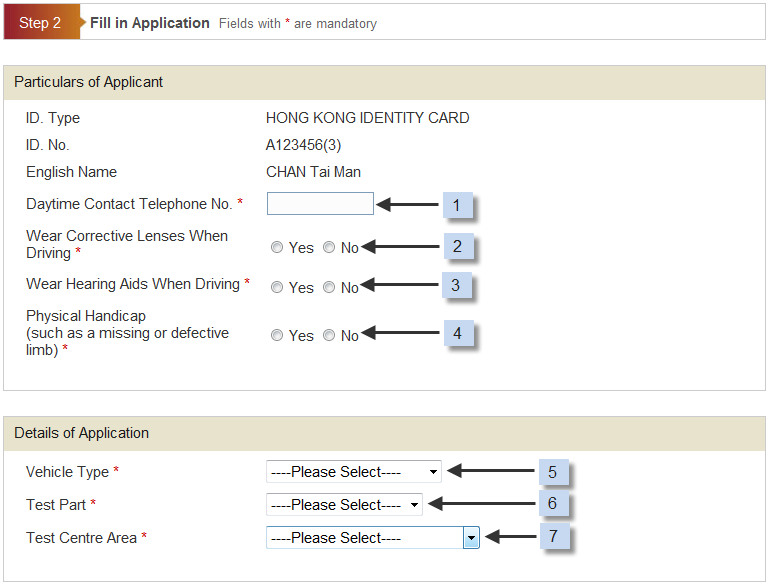 Step 2 Fill in Application Fields with * are mandatory

Particulars of Applicant

ID. Type HONG KONG IDENTITY CARD

ID. No. A123456(3)

English Name CHAN Tai Man

Daytime Contact Telephone No. * 1

Wear Corrective Lenses When Driving * Yes No 2

Wear Hearing Aids When Driving * Yes No 3

Physical Handicap (such as a missing or defective limb) * Yes No 4

Details of Application

Vehicle Type * ----Please Select---- 5

Test Part * ----Please Select---- 6

Test Centre Area * ----Please Select---- 7